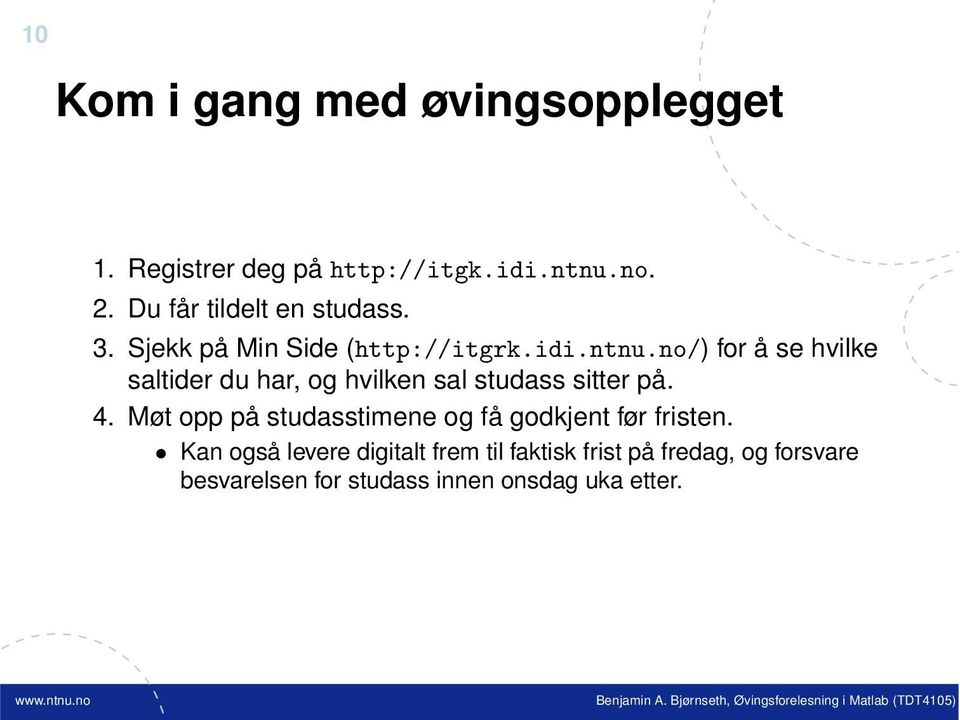 10

Kom i gang med øvingsopplegget

1. Registrer deg på http://itgk.idi.ntnu.no.
2. Du får tildelt en studass.
3. Sjekk på Min Side (http://itgrk.idi.ntnu.no/) for å se hvilke saltider du har, og hvilken sal studass sitter på.
4. Møt opp på studasstimene og få godkjent før fristen.
• Kan også levere digitalt frem til faktisk frist på fredag, og forsvare besvarelsen for studass innen onsdag uka etter.

www.ntnu.no

Benjamin A. Bjørnseth, Øvingsforelesning i Matlab (TDT4105)